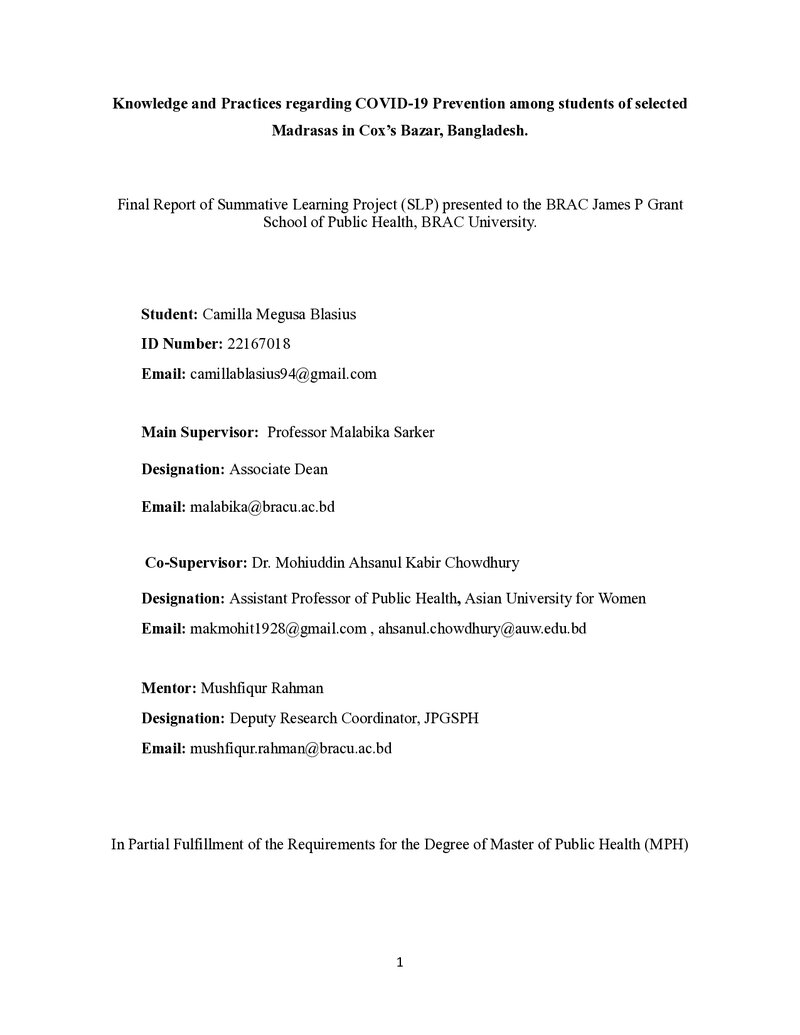 Knowledge and Practices regarding COVID-19 Prevention among students of selected Madrasas in Cox's Bazar, Bangladesh.

Final Report of Summative Learning Project (SLP) presented to the BRAC James P Grant School of Public Health, BRAC University.

Student: Camilla Megusa Blasius

ID Number: 22167018

Email: camillablasius94@gmail.com

Main Supervisor: Professor Malabika Sarker

Designation: Associate Dean

Email: malabika@bracu.ac.bd

Co-Supervisor: Dr. Mohiuddin Ahsanul Kabir Chowdhury

Designation: Assistant Professor of Public Health, Asian University for Women

Email: makmohit1928@gmail.com , ahsanul.chowdhury@auw.edu.bd

Mentor: Mushfiqur Rahman

Designation: Deputy Research Coordinator, JPGSPH

Email: mushfiqur.rahman@bracu.ac.bd

In Partial Fulfillment of the Requirements for the Degree of Master of Public Health (MPH)

1